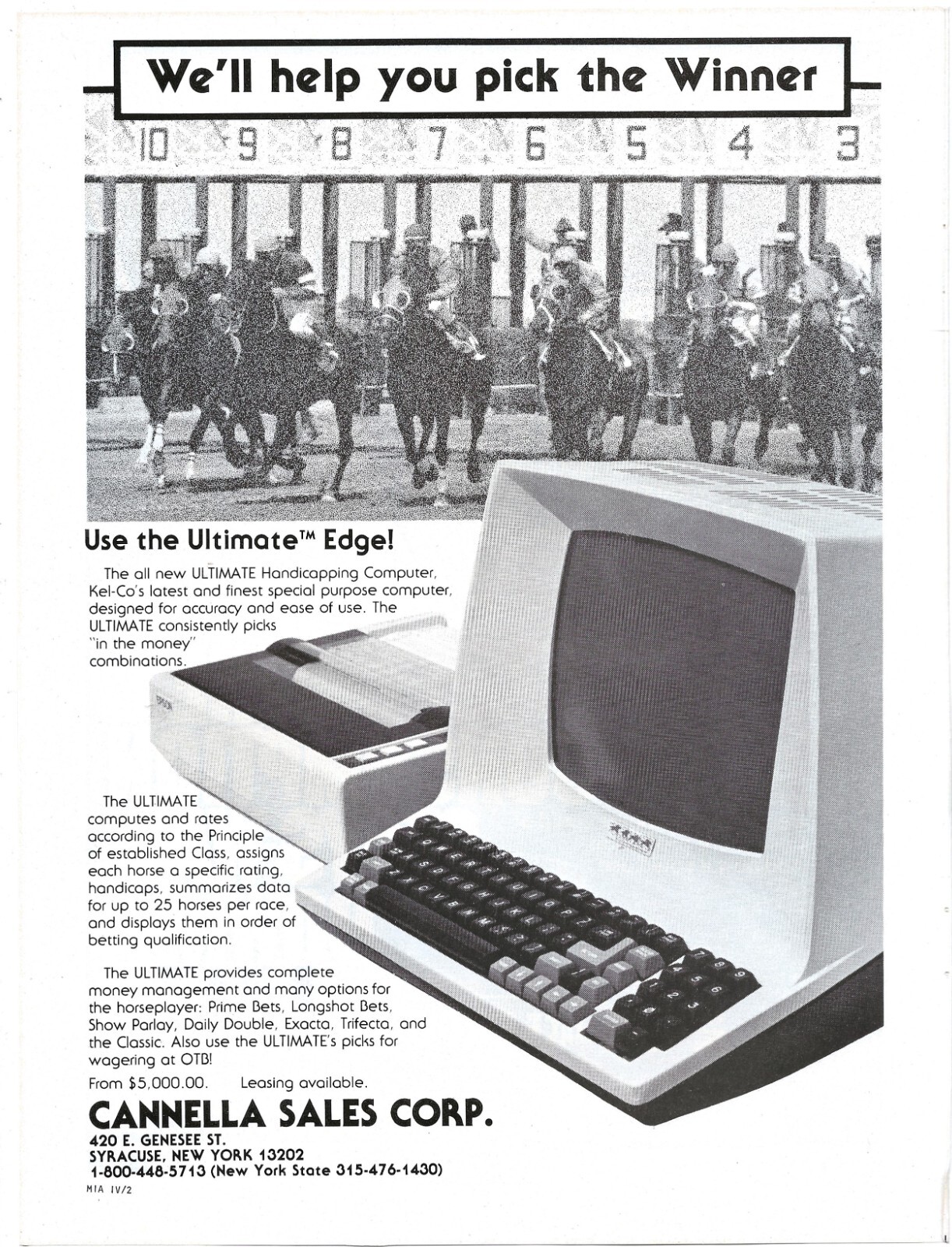 We'll help you pick the Winner

10 9 8 7 6 5 4 3

Use the Ultimate™ Edge!

The all new ULTIMATE Handicapping Computer, Kel-Co's latest and finest special purpose computer, designed for accuracy and ease of use. The ULTIMATE consistently picks "in the money" combinations.

The ULTIMATE computes and rates according to the Principle of established Class, assigns each horse a specific rating, handicaps, summarizes data for up to 25 horses per race, and displays them in order of betting qualification.

The ULTIMATE provides complete money management and many options for the horseplayer: Prime Bets, Longshot Bets, Show Parlay, Daily Double, Exacta, Trifecta, and the Classic. Also use the ULTIMATE's picks for wagering at OTB!

From $5,000.00. Leasing available.

CANNELLA SALES CORP.
420 E. GENESEE ST.
SYRACUSE, NEW YORK 13202
1-800-448-5713 (New York State 315-476-1430)

MIA IV/2